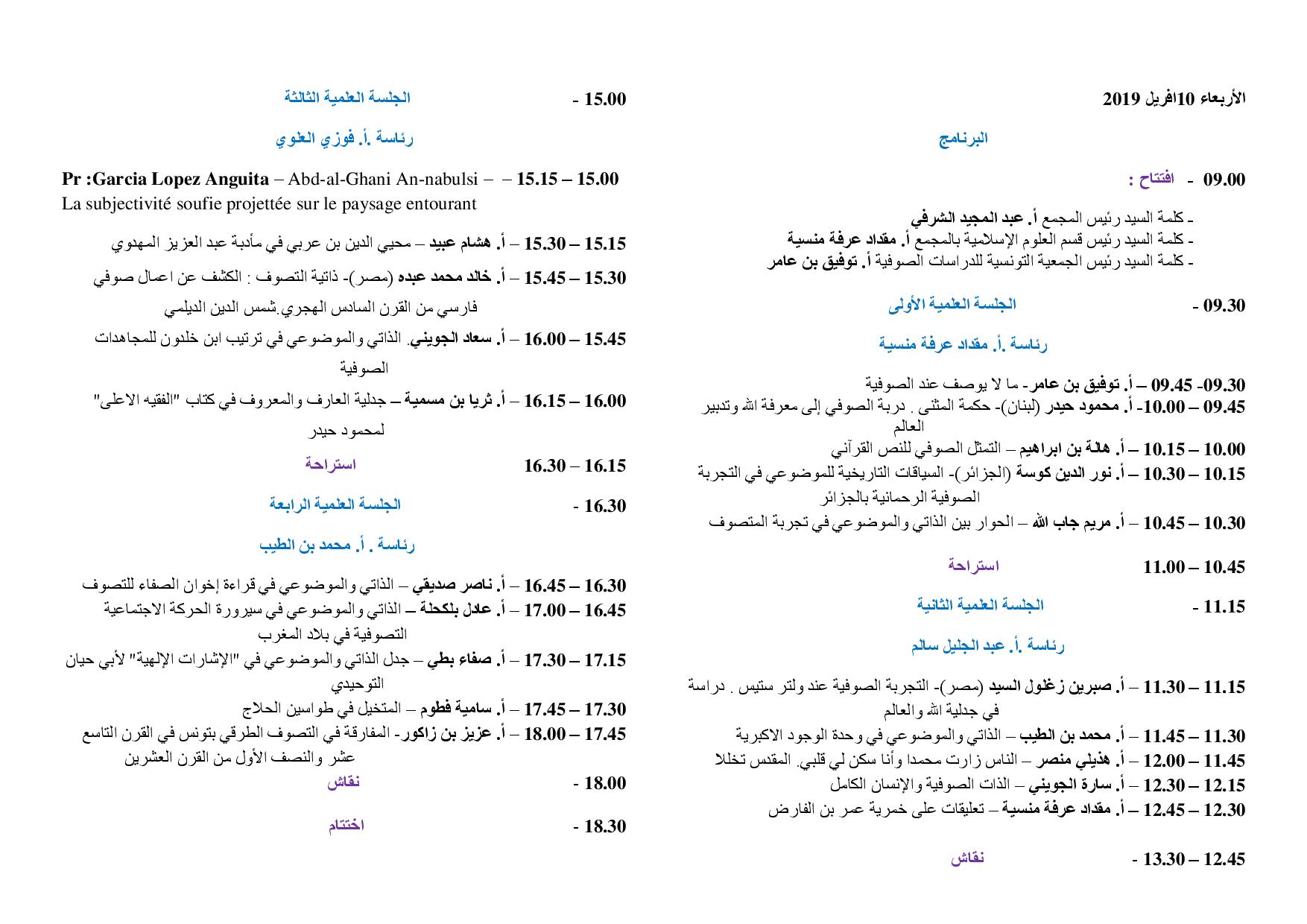 الأربعاء 10افريل 2019

البرنامج

09.00 - افتتاح :

- كلمة السيد رئيس المجمع أ. عبد المجيد الشرفي
- كلمة السيد رئيس قسم العلوم الإسلامية بالمجمع أ. مقداد عرفة منسية
- كلمة السيد رئيس الجمعية التونسية للدراسات الصوفية أ. توفيق بن عامر

09.30 - الجلسة العلمية الأولى

رئاسة .أ. مقداد عرفة منسية

09.30- 09.45 – أ. توفيق بن عامر- ما لا يوصف عند الصوفية
09.45 – 10.00- أ. محمود حيدر (لبنان)- حكمة المثنى . دربة الصوفي إلى معرفة الله وتدبير العالم
10.00 – 10.15 – أ. هالة بن ابراهيم – التمثل الصوفي للنص القرآني
10.15 – 10.30 – أ. نور الدين كوسة (الجزائر)- السياقات التاريخية للموضوعي في التجربة الصوفية الرحمانية بالجزائر
10.30 – 10.45 – أ. مريم جاب الله – الحوار بين الذاتي والموضوعي في تجربة المتصوف

10.45 – 11.00 استراحة

11.15 - الجلسة العلمية الثانية

رئاسة .أ. عبد الجليل سالم

11.15 – 11.30 – أ. صبرين زغلول السيد (مصر)- التجربة الصوفية عند ولتر ستيس . دراسة في جدلية الله والعالم
11.30 – 11.45 – أ. محمد بن الطيب – الذاتي والموضوعي في وحدة الوجود الاكبرية
11.45 – 12.00 – أ. هذيلي منصر – الناس زارت محمدا وأنا سكن لي قلبي. المقدس تخللا
12.15 – 12.30 – أ. سارة الجويني – الذات الصوفية والإنسان الكامل
12.30 – 12.45 – أ. مقداد عرفة منسية – تعليقات على خمرية عمر بن الفارض

12.45 – 13.30 - نقاش

15.00 - الجلسة العلمية الثالثة

رئاسة .أ. فوزي العلوي

15.00 – 15.15 – – Pr :Garcia Lopez Anguita – Abd-al-Ghani An-nabulsi – La subjectivité soufie projettée sur le paysage entourant

15.15 – 15.30 – أ. هشام عبيد – محيي الدين بن عربي في مأدبة عبد العزيز المهدوي
15.30 – 15.45 – أ. خالد محمد عبده (مصر)- ذاتية التصوف : الكشف عن اعمال صوفي فارسي من القرن السادس الهجري.شمس الدين الديلمي
15.45 – 16.00 – أ. سعاد الجويني. الذاتي والموضوعي في ترتيب ابن خلدون للمجاهدات الصوفية
16.00 – 16.15 – أ. ثريا بن مسمية – جدلية العارف والمعروف في كتاب "الفقيه الاعلى" لمحمود حيدر

16.15 – 16.30 استراحة

16.30 - الجلسة العلمية الرابعة

رئاسة . أ. محمد بن الطيب

16.30 – 16.45 – أ. ناصر صديقي – الذاتي والموضوعي في قراءة إخوان الصفاء للتصوف
16.45 – 17.00 – أ. عادل بلكحلة – الذاتي والموضوعي في سيرورة الحركة الاجتماعية التصوفية في بلاد المغرب
17.15 – 17.30 – أ. صفاء بطي – جدل الذاتي والموضوعي في "الإشارات الإلهية" لأبي حيان التوحيدي
17.30 – 17.45 – أ. سامية فطوم – المتخيل في طواسين الحلاج
17.45 – 18.00 – أ. عزيز بن زاكور- المفارقة في التصوف الطرقي بتونس في القرن التاسع عشر والنصف الأول من القرن العشرين

18.00 - نقاش

18.30 - اختتام